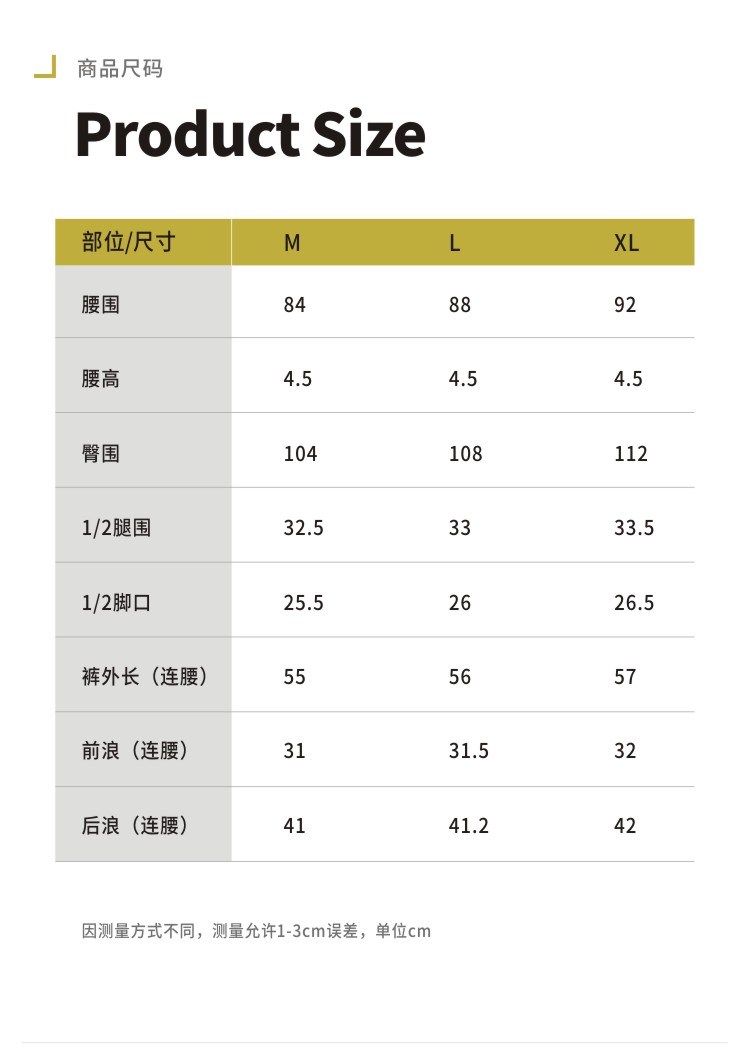 商品尺码

Product Size

| 部位/尺寸 | M | L | XL |
|---|---|---|---|
| 腰围 | 84 | 88 | 92 |
| 腰高 | 4.5 | 4.5 | 4.5 |
| 臀围 | 104 | 108 | 112 |
| 1/2腿围 | 32.5 | 33 | 33.5 |
| 1/2脚口 | 25.5 | 26 | 26.5 |
| 裤外长（连腰） | 55 | 56 | 57 |
| 前浪（连腰） | 31 | 31.5 | 32 |
| 后浪（连腰） | 41 | 41.2 | 42 |

因测量方式不同，测量允许1-3cm误差，单位cm